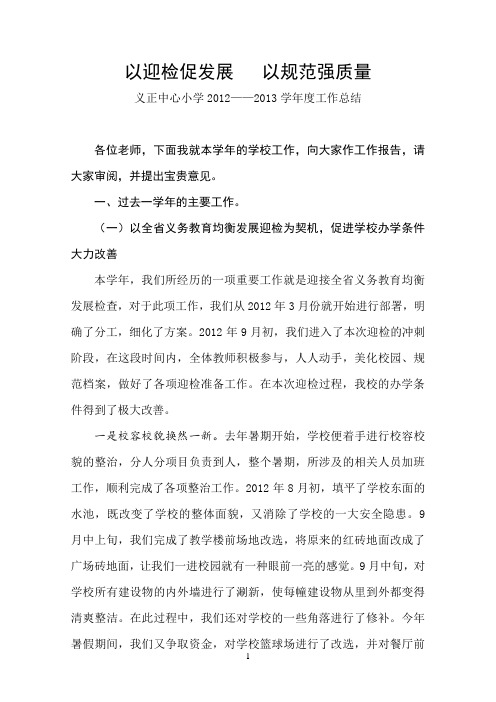 以迎检促发展　以规范强质量

义正中心小学 2012——2013 学年度工作总结

各位老师，下面我就本学年的学校工作，向大家作工作报告，请大家审阅，并提出宝贵意见。

一、过去一学年的主要工作。

（一）以全省义务教育均衡发展迎检为契机，促进学校办学条件大力改善

本学年，我们所经历的一项重要工作就是迎接全省义务教育均衡发展检查，对于此项工作，我们从 2012 年 3 月份就开始进行部署，明确了分工，细化了方案。2012 年 9 月初，我们进入了本次迎检的冲刺阶段，在这段时间内，全体教师积极参与，人人动手，美化校园、规范档案，做好了各项迎检准备工作。在本次迎检过程，我校的办学条件得到了极大改善。

一是校容校貌焕然一新。去年暑期开始，学校便着手进行校容校貌的整治，分人分项目负责到人，整个暑期，所涉及的相关人员加班工作，顺利完成了各项整治工作。2012 年 8 月初，填平了学校东面的水池，既改变了学校的整体面貌，又消除了学校的一大安全隐患。9 月中上旬，我们完成了教学楼前场地改选，将原来的红砖地面改成了广场砖地面，让我们一进校园就有一种眼前一亮的感觉。9 月中旬，对学校所有建设物的内外墙进行了涮新，使每幢建设物从里到外都变得清爽整洁。在此过程中，我们还对学校的一些角落进行了修补。今年暑假期间，我们又争取资金，对学校篮球场进行了改选，并对餐厅前

1